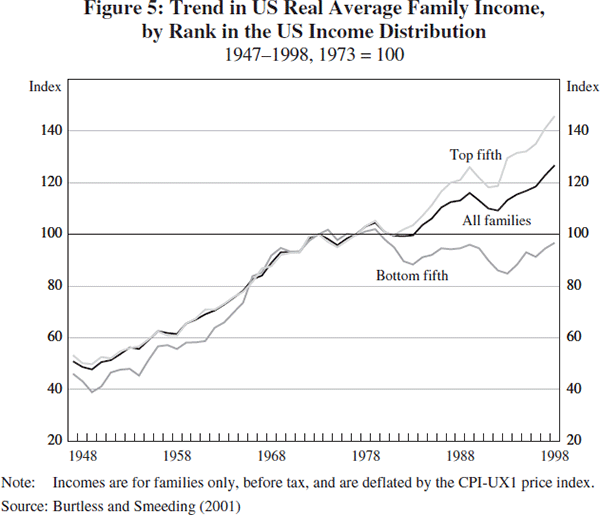 Figure 5: Trend in US Real Average Family Income, by Rank in the US Income Distribution
1947–1998, 1973 = 100

Index
140
120
100
80
60
40
20

Index
140
120
100
80
60
40
20

Top fifth
All families
Bottom fifth

1948
1958
1968
1978
1988
1998

Note: Incomes are for families only, before tax, and are deflated by the CPI-UX1 price index.
Source: Burtless and Smeeding (2001)